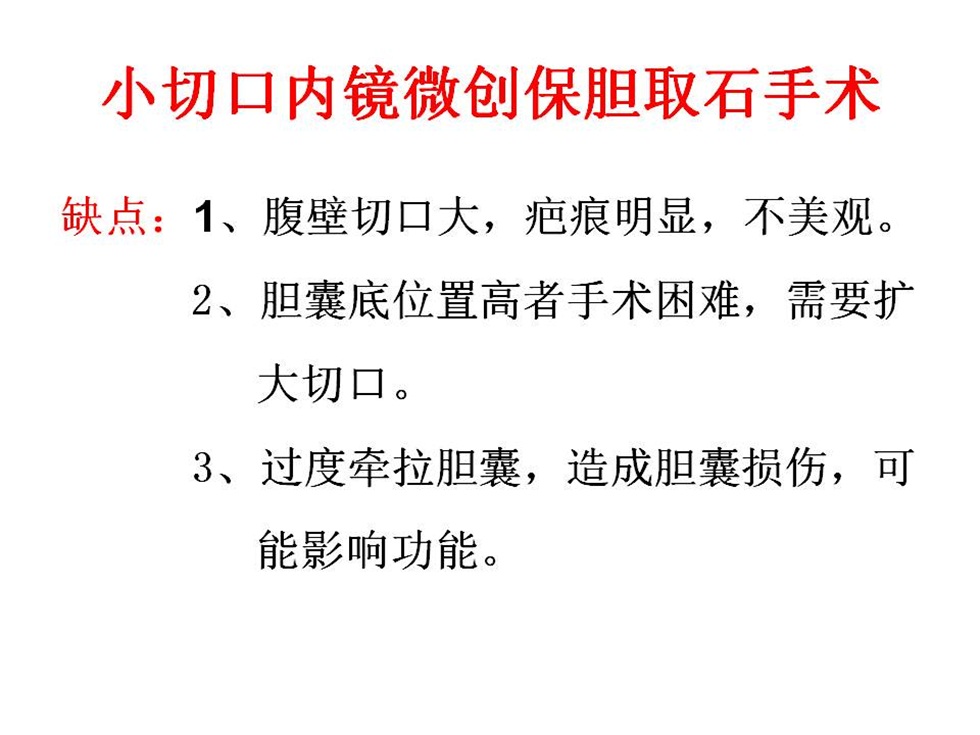 小切口内镜微创保胆取石手术

缺点：1、腹壁切口大，疤痕明显，不美观。

2、胆囊底位置高者手术困难，需要扩大切口。

3、过度牵拉胆囊，造成胆囊损伤，可能影响功能。